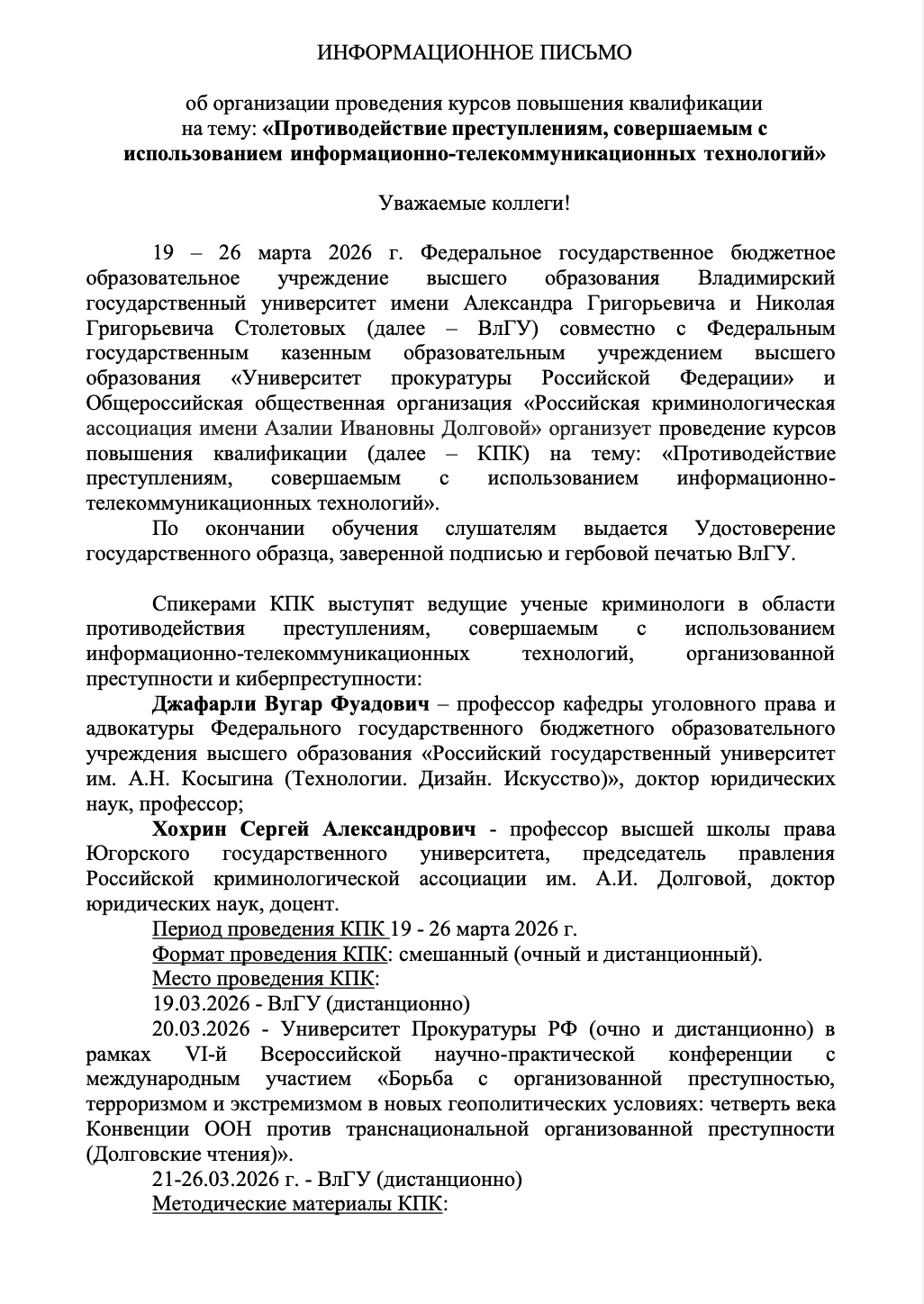 ИНФОРМАЦИОННОЕ ПИСЬМО

об организации проведения курсов повышения квалификации на тему: «Противодействие преступлениям, совершаемым с использованием информационно-телекоммуникационных технологий»

Уважаемые коллеги!

19 – 26 марта 2026 г. Федеральное государственное бюджетное образовательное учреждение высшего образования Владимирский государственный университет имени Александра Григорьевича и Николая Григорьевича Столетовых (далее – ВлГУ) совместно с Федеральным государственным казенным образовательным учреждением высшего образования «Университет прокуратуры Российской Федерации» и Общероссийская общественная организация «Российская криминологическая ассоциация имени Азалии Ивановны Долговой» организует проведение курсов повышения квалификации (далее – КПК) на тему: «Противодействие преступлениям, совершаемым с использованием информационно-телекоммуникационных технологий».

По окончании обучения слушателям выдается Удостоверение государственного образца, заверенной подписью и гербовой печатью ВлГУ.

Спикерами КПК выступят ведущие ученые криминологи в области противодействия преступлениям, совершаемым с использованием информационно-телекоммуникационных технологий, организованной преступности и киберпреступности:

Джафарли Вугар Фуадович – профессор кафедры уголовного права и адвокатуры Федерального государственного бюджетного образовательного учреждения высшего образования «Российский государственный университет им. А.Н. Косыгина (Технологии. Дизайн. Искусство)», доктор юридических наук, профессор;

Хохрин Сергей Александрович - профессор высшей школы права Югорского государственного университета, председатель правления Российской криминологической ассоциации им. А.И. Долговой, доктор юридических наук, доцент.

Период проведения КПК 19 - 26 марта 2026 г.

Формат проведения КПК: смешанный (очный и дистанционный).

Место проведения КПК:

19.03.2026 - ВлГУ (дистанционно)

20.03.2026 - Университет Прокуратуры РФ (очно и дистанционно) в рамках VI-й Всероссийской научно-практической конференции с международным участием «Борьба с организованной преступностью, терроризмом и экстремизмом в новых геополитических условиях: четверть века Конвенции ООН против транснациональной организованной преступности (Долговские чтения)».

21-26.03.2026 г. - ВлГУ (дистанционно)

Методические материалы КПК: